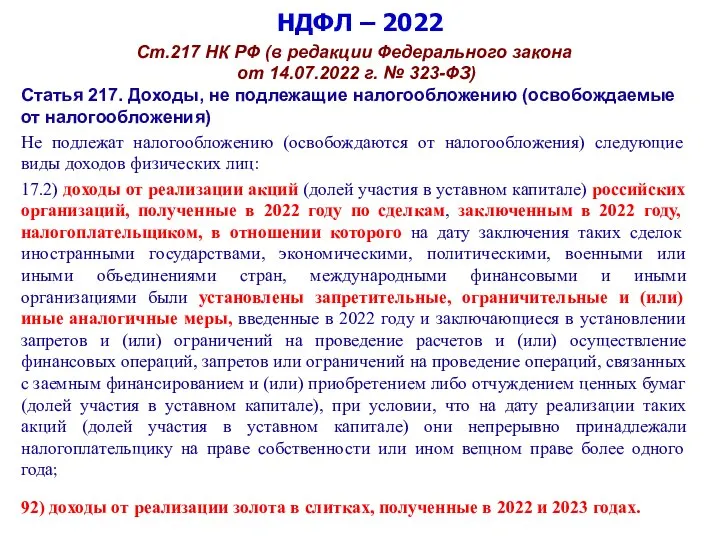 НДФЛ – 2022

Ст.217 НК РФ (в редакции Федерального закона от 14.07.2022 г. № 323-ФЗ)

Статья 217. Доходы, не подлежащие налогообложению (освобождаемые от налогообложения)

Не подлежат налогообложению (освобождаются от налогообложения) следующие виды доходов физических лиц:

17.2) доходы от реализации акций (долей участия в уставном капитале) российских организаций, полученные в 2022 году по сделкам, заключенным в 2022 году, налогоплательщиком, в отношении которого на дату заключения таких сделок иностранными государствами, экономическими, политическими, военными или иными объединениями стран, международными финансовыми и иными организациями были установлены запретительные, ограничительные и (или) иные аналогичные меры, введенные в 2022 году и заключающиеся в установлении запретов и (или) ограничений на проведение расчетов и (или) осуществление финансовых операций, запретов или ограничений на проведение операций, связанных с заемным финансированием и (или) приобретением либо отчуждением ценных бумаг (долей участия в уставном капитале), при условии, что на дату реализации таких акций (долей участия в уставном капитале) они непрерывно принадлежали налогоплательщику на праве собственности или ином вещном праве более одного года;

92) доходы от реализации золота в слитках, полученные в 2022 и 2023 годах.